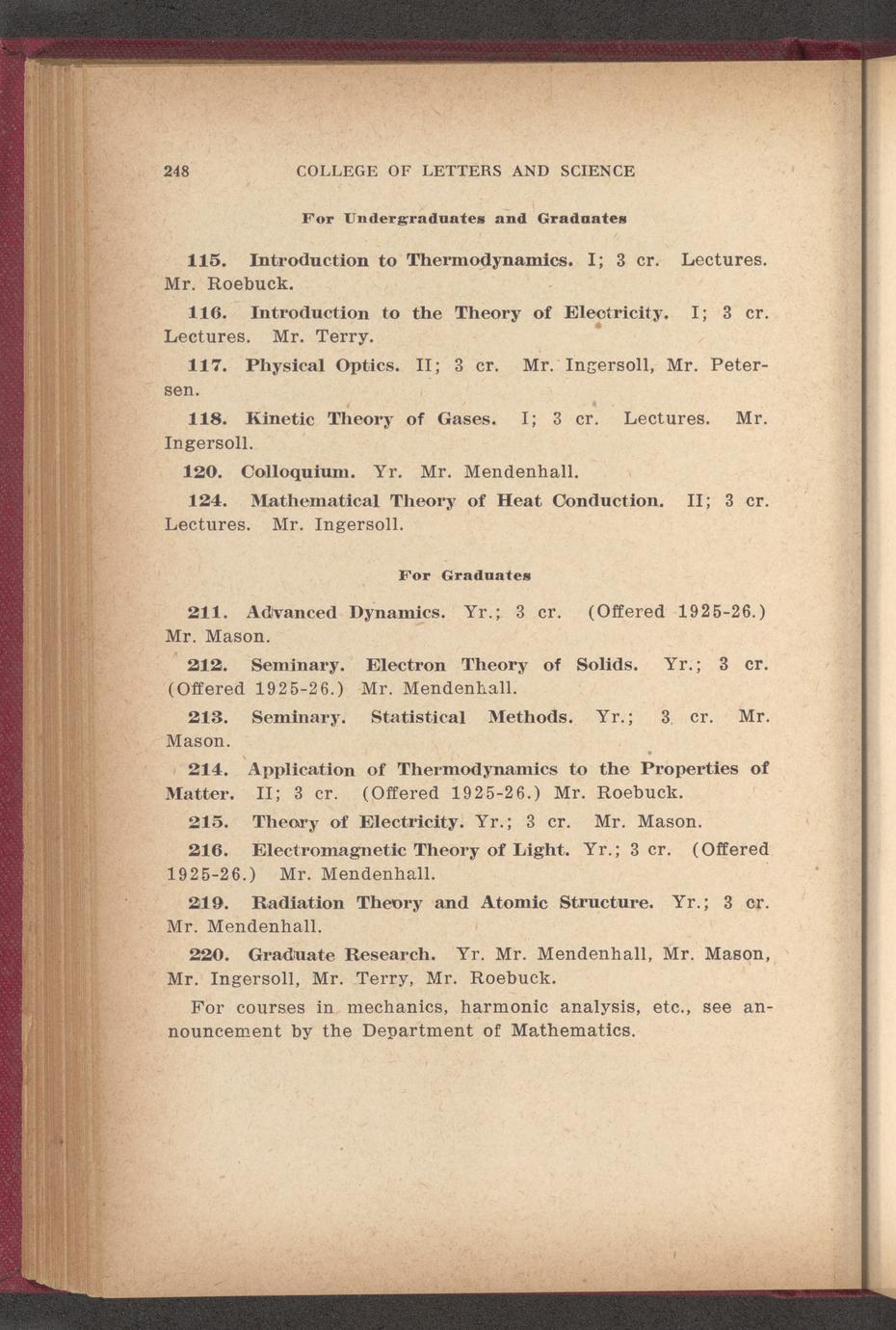 248 COLLEGE OF LETTERS AND SCIENCE

For Undergraduates and Graduates

115. Introduction to Thermodynamics. I; 3 cr. Lectures. Mr. Roebuck.

116. Introduction to the Theory of Electricity. I; 3 cr. Lectures. Mr. Terry.

117. Physical Optics. II; 3 cr. Mr. Ingersoll, Mr. Petersen.

118. Kinetic Theory of Gases. I; 3 cr. Lectures. Mr. Ingersoll.

120. Colloquium. Yr. Mr. Mendenhall.

124. Mathematical Theory of Heat Conduction. II; 3 cr. Lectures. Mr. Ingersoll.

For Graduates

211. Advanced Dynamics. Yr.; 3 cr. (Offered 1925-26.) Mr. Mason.

212. Seminary. Electron Theory of Solids. Yr.; 3 cr. (Offered 1925-26.) Mr. Mendenhall.

213. Seminary. Statistical Methods. Yr.; 3 cr. Mr. Mason.

214. Application of Thermodynamics to the Properties of Matter. II; 3 cr. (Offered 1925-26.) Mr. Roebuck.

215. Theory of Electricity. Yr.; 3 cr. Mr. Mason.

216. Electromagnetic Theory of Light. Yr.; 3 cr. (Offered 1925-26.) Mr. Mendenhall.

219. Radiation Theory and Atomic Structure. Yr.; 3 cr. Mr. Mendenhall.

220. Graduate Research. Yr. Mr. Mendenhall, Mr. Mason, Mr. Ingersoll, Mr. Terry, Mr. Roebuck.

For courses in mechanics, harmonic analysis, etc., see announcement by the Department of Mathematics.